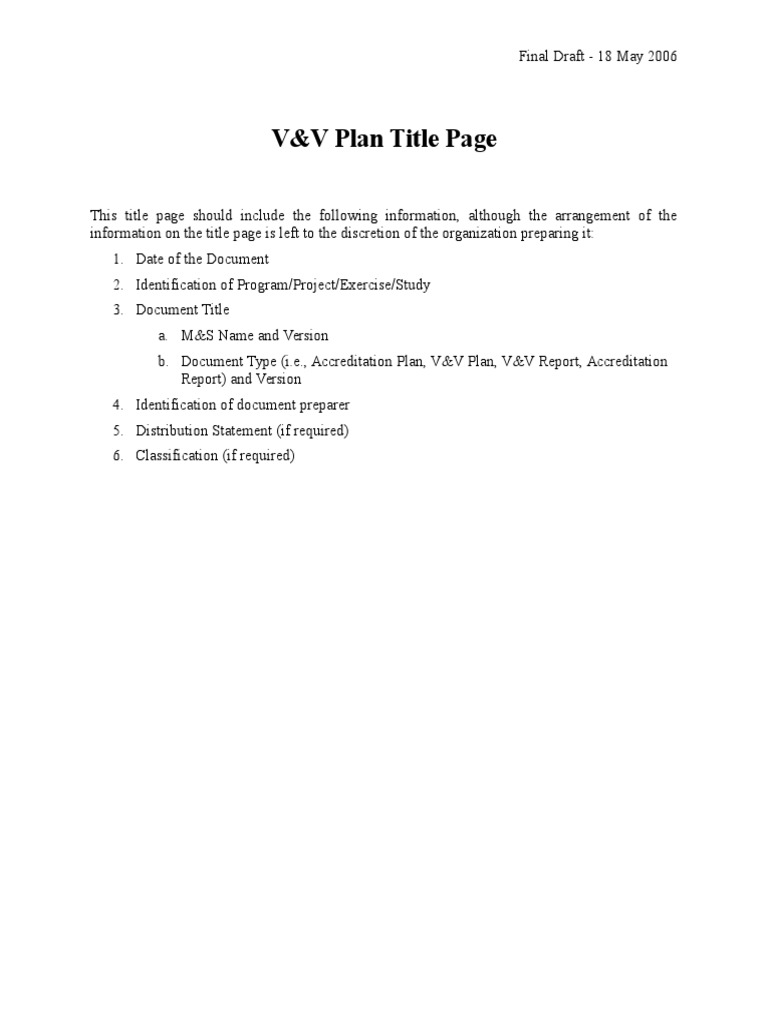 Final Draft - 18 May 2006

V&V Plan Title Page

This title page should include the following information, although the arrangement of the information on the title page is left to the discretion of the organization preparing it:

1. Date of the Document
2. Identification of Program/Project/Exercise/Study
3. Document Title
   a. M&S Name and Version
   b. Document Type (i.e., Accreditation Plan, V&V Plan, V&V Report, Accreditation Report) and Version
4. Identification of document preparer
5. Distribution Statement (if required)
6. Classification (if required)